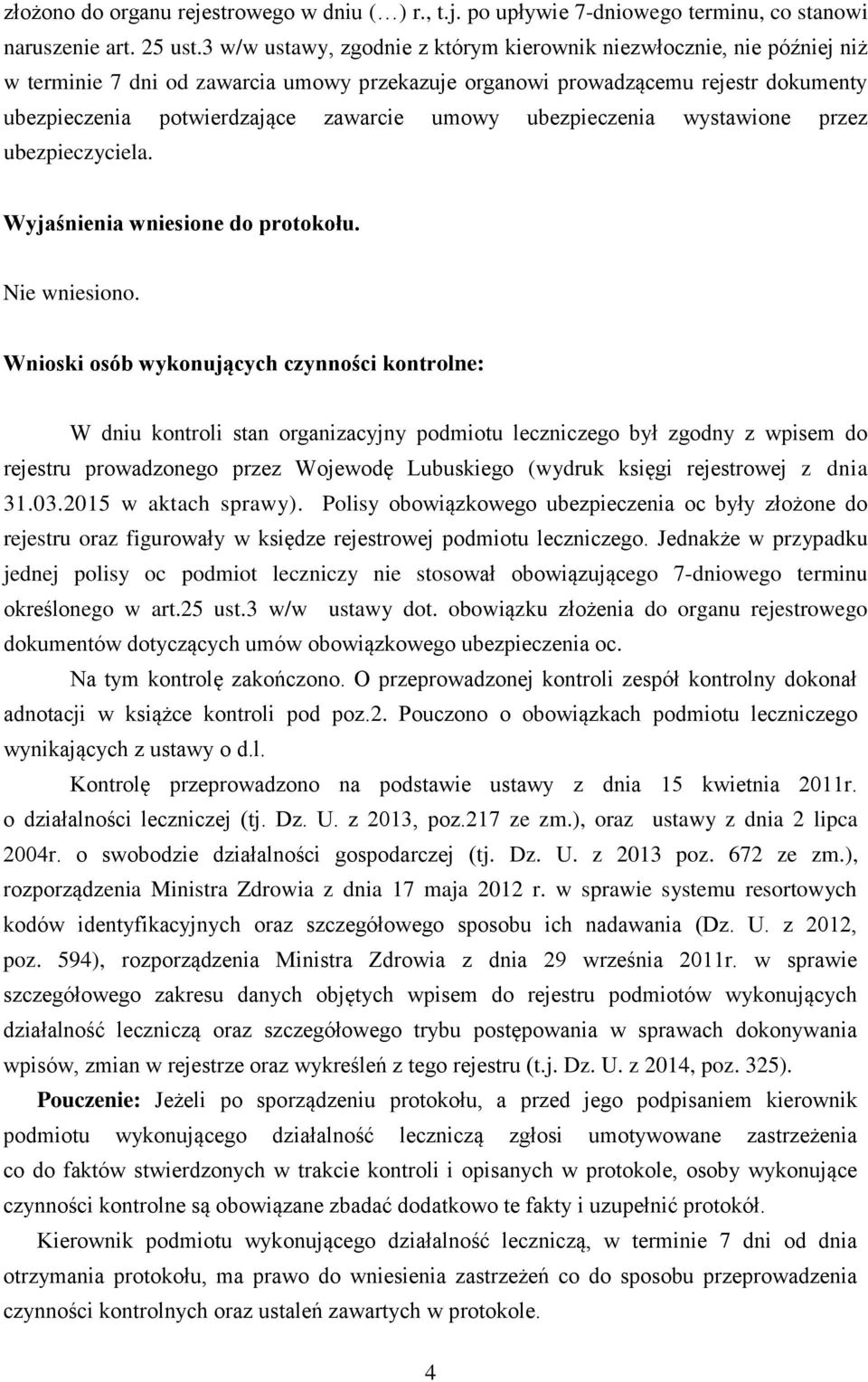 złożono do organu rejestrowego w dniu (…) r., t.j. po upływie 7-dniowego terminu, co stanowi naruszenie art. 25 ust.3 w/w ustawy, zgodnie z którym kierownik niezwłocznie, nie później niż w terminie 7 dni od zawarcia umowy przekazuje organowi prowadzącemu rejestr dokumenty ubezpieczenia potwierdzające zawarcie umowy ubezpieczenia wystawione przez ubezpieczyciela.

Wyjaśnienia wniesione do protokołu.

Nie wniesiono.

Wnioski osób wykonujących czynności kontrolne:

W dniu kontroli stan organizacyjny podmiotu leczniczego był zgodny z wpisem do rejestru prowadzonego przez Wojewodę Lubuskiego (wydruk księgi rejestrowej z dnia 31.03.2015 w aktach sprawy). Polisy obowiązkowego ubezpieczenia oc były złożone do rejestru oraz figurowały w księdze rejestrowej podmiotu leczniczego. Jednakże w przypadku jednej polisy oc podmiot leczniczy nie stosował obowiązującego 7-dniowego terminu określonego w art.25 ust.3 w/w ustawy dot. obowiązku złożenia do organu rejestrowego dokumentów dotyczących umów obowiązkowego ubezpieczenia oc.

Na tym kontrolę zakończono. O przeprowadzonej kontroli zespół kontrolny dokonał adnotacji w książce kontroli pod poz.2. Pouczono o obowiązkach podmiotu leczniczego wynikających z ustawy o d.l.

Kontrolę przeprowadzono na podstawie ustawy z dnia 15 kwietnia 2011r. o działalności leczniczej (tj. Dz. U. z 2013, poz.217 ze zm.), oraz ustawy z dnia 2 lipca 2004r. o swobodzie działalności gospodarczej (tj. Dz. U. z 2013 poz. 672 ze zm.), rozporządzenia Ministra Zdrowia z dnia 17 maja 2012 r. w sprawie systemu resortowych kodów identyfikacyjnych oraz szczegółowego sposobu ich nadawania (Dz. U. z 2012, poz. 594), rozporządzenia Ministra Zdrowia z dnia 29 września 2011r. w sprawie szczegółowego zakresu danych objętych wpisem do rejestru podmiotów wykonujących działalność leczniczą oraz szczegółowego trybu postępowania w sprawach dokonywania wpisów, zmian w rejestrze oraz wykreśleń z tego rejestru (t.j. Dz. U. z 2014, poz. 325).

Pouczenie: Jeżeli po sporządzeniu protokołu, a przed jego podpisaniem kierownik podmiotu wykonującego działalność leczniczą zgłosi umotywowane zastrzeżenia co do faktów stwierdzonych w trakcie kontroli i opisanych w protokole, osoby wykonujące czynności kontrolne są obowiązane zbadać dodatkowo te fakty i uzupełnić protokół.

Kierownik podmiotu wykonującego działalność leczniczą, w terminie 7 dni od dnia otrzymania protokołu, ma prawo do wniesienia zastrzeżeń co do sposobu przeprowadzenia czynności kontrolnych oraz ustaleń zawartych w protokole.

4